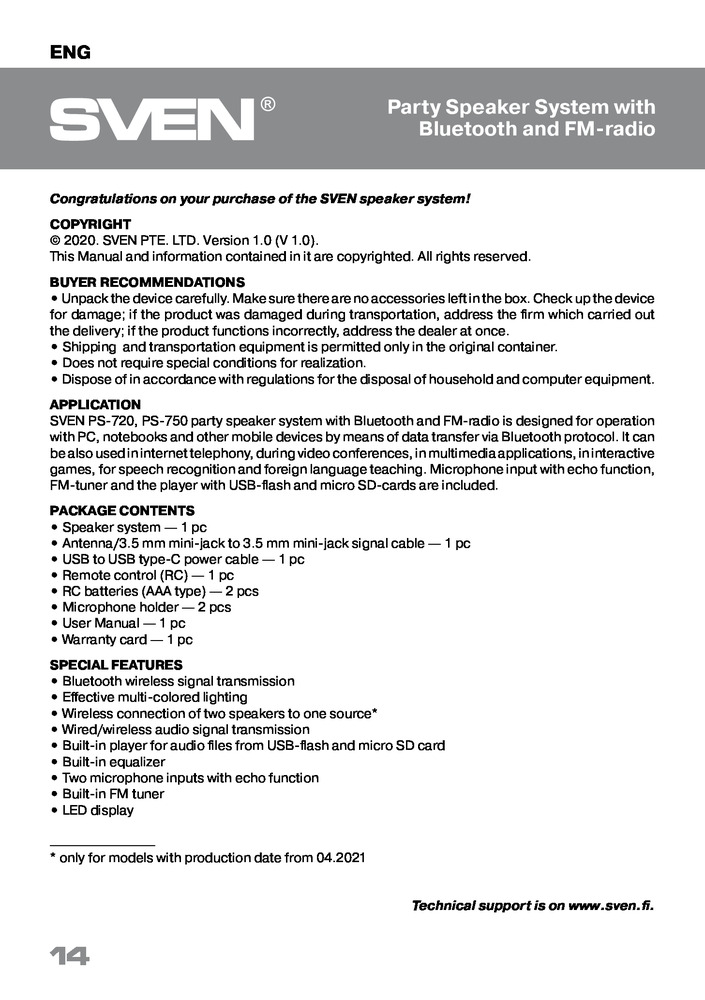 ENG

SVEN®

Party Speaker System with Bluetooth and FM-radio

Congratulations on your purchase of the SVEN speaker system!

COPYRIGHT
© 2020. SVEN PTE. LTD. Version 1.0 (V 1.0).
This Manual and information contained in it are copyrighted. All rights reserved.

BUYER RECOMMENDATIONS
• Unpack the device carefully. Make sure there are no accessories left in the box. Check up the device for damage; if the product was damaged during transportation, address the firm which carried out the delivery; if the product functions incorrectly, address the dealer at once.
• Shipping and transportation equipment is permitted only in the original container.
• Does not require special conditions for realization.
• Dispose of in accordance with regulations for the disposal of household and computer equipment.

APPLICATION
SVEN PS-720, PS-750 party speaker system with Bluetooth and FM-radio is designed for operation with PC, notebooks and other mobile devices by means of data transfer via Bluetooth protocol. It can be also used in internet telephony, during video conferences, in multimedia applications, in interactive games, for speech recognition and foreign language teaching. Microphone input with echo function, FM-tuner and the player with USB-flash and micro SD-cards are included.

PACKAGE CONTENTS
• Speaker system — 1 pc
• Antenna/3.5 mm mini-jack to 3.5 mm mini-jack signal cable — 1 pc
• USB to USB type-C power cable — 1 pc
• Remote control (RC) — 1 pc
• RC batteries (AAA type) — 2 pcs
• Microphone holder — 2 pcs
• User Manual — 1 pc
• Warranty card — 1 pc

SPECIAL FEATURES
• Bluetooth wireless signal transmission
• Effective multi-colored lighting
• Wireless connection of two speakers to one source*
• Wired/wireless audio signal transmission
• Built-in player for audio files from USB-flash and micro SD card
• Built-in equalizer
• Two microphone inputs with echo function
• Built-in FM tuner
• LED display

* only for models with production date from 04.2021

Technical support is on www.sven.fi.

14